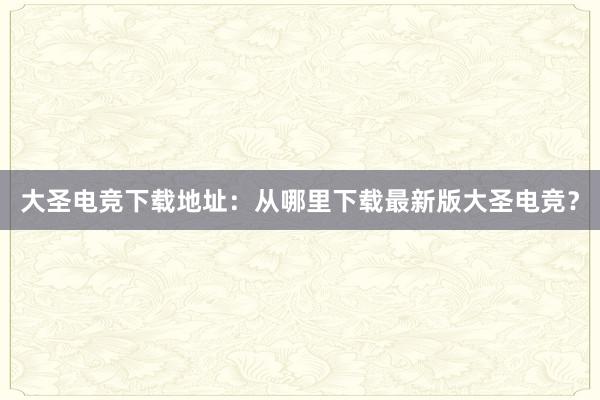 大圣电竞下载地址：从哪里下载最新版大圣电竞？